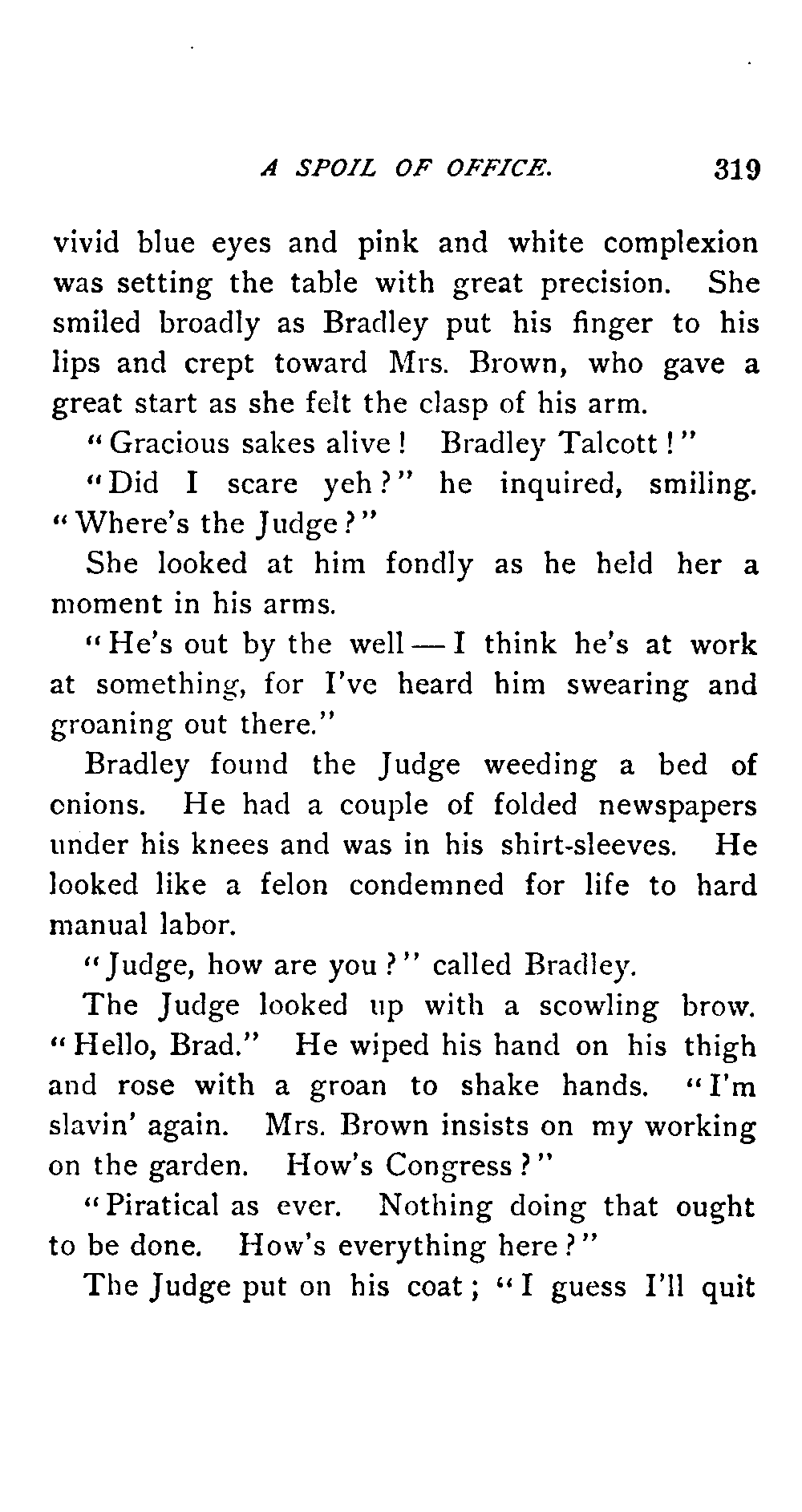 A SPOIL OF OFFICE. 319

vivid blue eyes and pink and white complexion was setting the table with great precision. She smiled broadly as Bradley put his finger to his lips and crept toward Mrs. Brown, who gave a great start as she felt the clasp of his arm.

"Gracious sakes alive! Bradley Talcott!"

"Did I scare yeh?" he inquired, smiling. "Where's the Judge?"

She looked at him fondly as he held her a moment in his arms.

"He's out by the well — I think he's at work at something, for I've heard him swearing and groaning out there."

Bradley found the Judge weeding a bed of onions. He had a couple of folded newspapers under his knees and was in his shirt-sleeves. He looked like a felon condemned for life to hard manual labor.

"Judge, how are you?" called Bradley.

The Judge looked up with a scowling brow. "Hello, Brad." He wiped his hand on his thigh and rose with a groan to shake hands. "I'm slavin' again. Mrs. Brown insists on my working on the garden. How's Congress?"

"Piratical as ever. Nothing doing that ought to be done. How's everything here?"

The Judge put on his coat; "I guess I'll quit